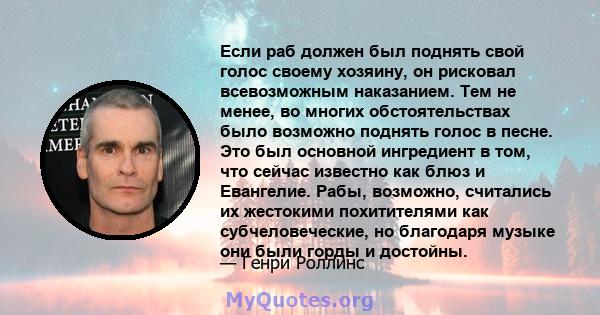 Если раб должен был поднять свой голос своему хозяину, он рисковал всевозможным наказанием. Тем не менее, во многих обстоятельствах было возможно поднять голос в песне. Это был основной ингредиент в том, что сейчас известно как блюз и Евангелие. Рабы, возможно, считались их жестокими похитителями как субчеловеческие, но благодаря музыке они были горды и достойны.

— Генри Роллинс

MyQuotes.org